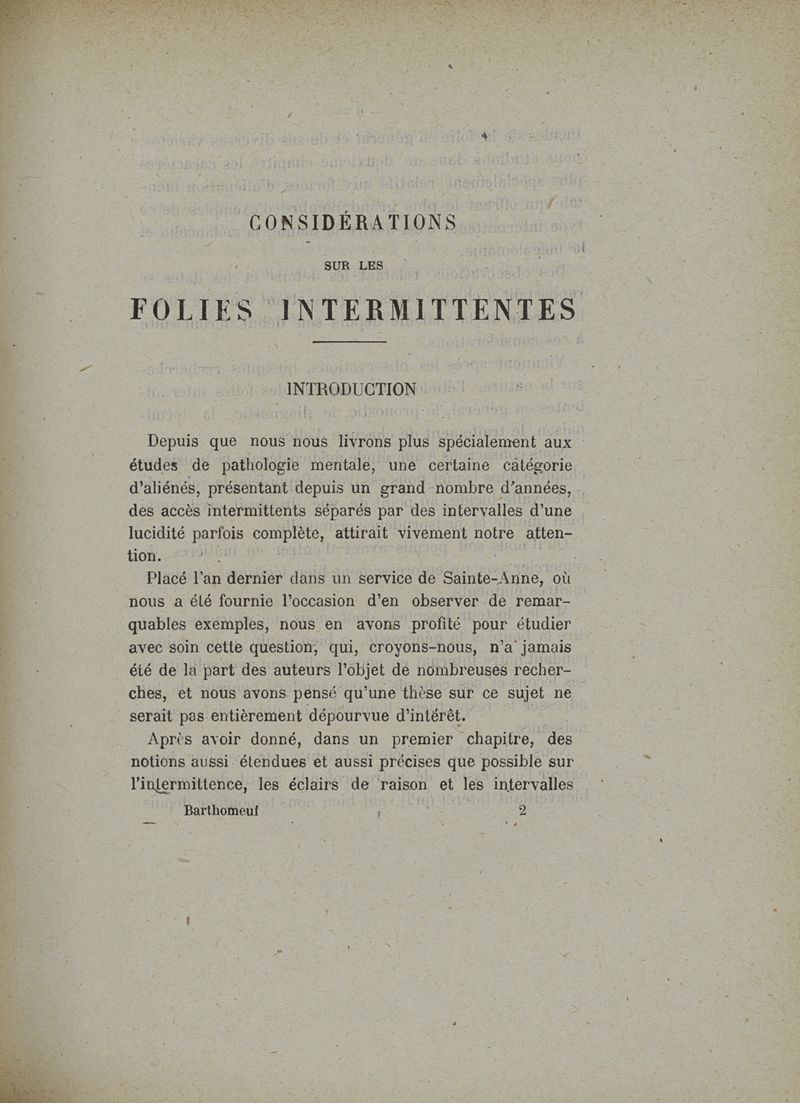 CONSIDÉRATIONS

SUR LES

FOLIES INTERMITTENTES

INTRODUCTION

Depuis que nous nous livrons plus spécialement aux études de pathologie mentale, une certaine catégorie d'aliénés, présentant depuis un grand nombre d'années, des accès intermittents séparés par des intervalles d'une lucidité parfois complète, attirait vivement notre attention.

Placé l'an dernier dans un service de Sainte-Anne, où nous a été fournie l'occasion d'en observer de remarquables exemples, nous en avons profité pour étudier avec soin cette question, qui, croyons-nous, n'a jamais été de la part des auteurs l'objet de nombreuses recherches, et nous avons pensé qu'une thèse sur ce sujet ne serait pas entièrement dépourvue d'intérêt.

Après avoir donné, dans un premier chapitre, des notions aussi étendues et aussi précises que possible sur l'intermittence, les éclairs de raison et les intervalles

Barthomeuf 2